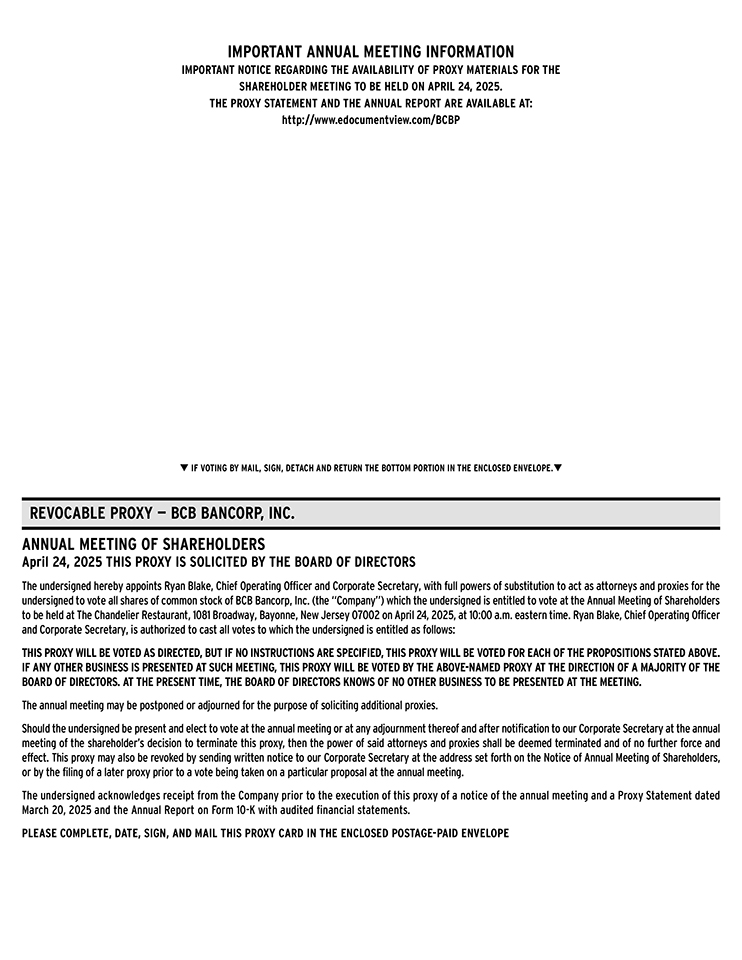 IMPORTANT ANNUAL MEETING INFORMATION
IMPORTANT NOTICE REGARDING THE AVAILABILITY OF PROXY MATERIALS FOR THE SHAREHOLDER MEETING TO BE HELD ON APRIL 24, 2025.
THE PROXY STATEMENT AND THE ANNUAL REPORT ARE AVAILABLE AT:
http://www.edocumentview.com/BCBP

▼ IF VOTING BY MAIL, SIGN, DETACH AND RETURN THE BOTTOM PORTION IN THE ENCLOSED ENVELOPE.▼

REVOCABLE PROXY — BCB BANCORP, INC.

ANNUAL MEETING OF SHAREHOLDERS
April 24, 2025 THIS PROXY IS SOLICITED BY THE BOARD OF DIRECTORS

The undersigned hereby appoints Ryan Blake, Chief Operating Officer and Corporate Secretary, with full powers of substitution to act as attorneys and proxies for the undersigned to vote all shares of common stock of BCB Bancorp, Inc. (the "Company") which the undersigned is entitled to vote at the Annual Meeting of Shareholders to be held at The Chandelier Restaurant, 1081 Broadway, Bayonne, New Jersey 07002 on April 24, 2025, at 10:00 a.m. eastern time. Ryan Blake, Chief Operating Officer and Corporate Secretary, is authorized to cast all votes to which the undersigned is entitled as follows:

THIS PROXY WILL BE VOTED AS DIRECTED, BUT IF NO INSTRUCTIONS ARE SPECIFIED, THIS PROXY WILL BE VOTED FOR EACH OF THE PROPOSITIONS STATED ABOVE. IF ANY OTHER BUSINESS IS PRESENTED AT SUCH MEETING, THIS PROXY WILL BE VOTED BY THE ABOVE-NAMED PROXY AT THE DIRECTION OF A MAJORITY OF THE BOARD OF DIRECTORS. AT THE PRESENT TIME, THE BOARD OF DIRECTORS KNOWS OF NO OTHER BUSINESS TO BE PRESENTED AT THE MEETING.

The annual meeting may be postponed or adjourned for the purpose of soliciting additional proxies.

Should the undersigned be present and elect to vote at the annual meeting or at any adjournment thereof and after notification to our Corporate Secretary at the annual meeting of the shareholder's decision to terminate this proxy, then the power of said attorneys and proxies shall be deemed terminated and of no further force and effect. This proxy may also be revoked by sending written notice to our Corporate Secretary at the address set forth on the Notice of Annual Meeting of Shareholders, or by the filing of a later proxy prior to a vote being taken on a particular proposal at the annual meeting.

The undersigned acknowledges receipt from the Company prior to the execution of this proxy of a notice of the annual meeting and a Proxy Statement dated March 20, 2025 and the Annual Report on Form 10-K with audited financial statements.

PLEASE COMPLETE, DATE, SIGN, AND MAIL THIS PROXY CARD IN THE ENCLOSED POSTAGE-PAID ENVELOPE